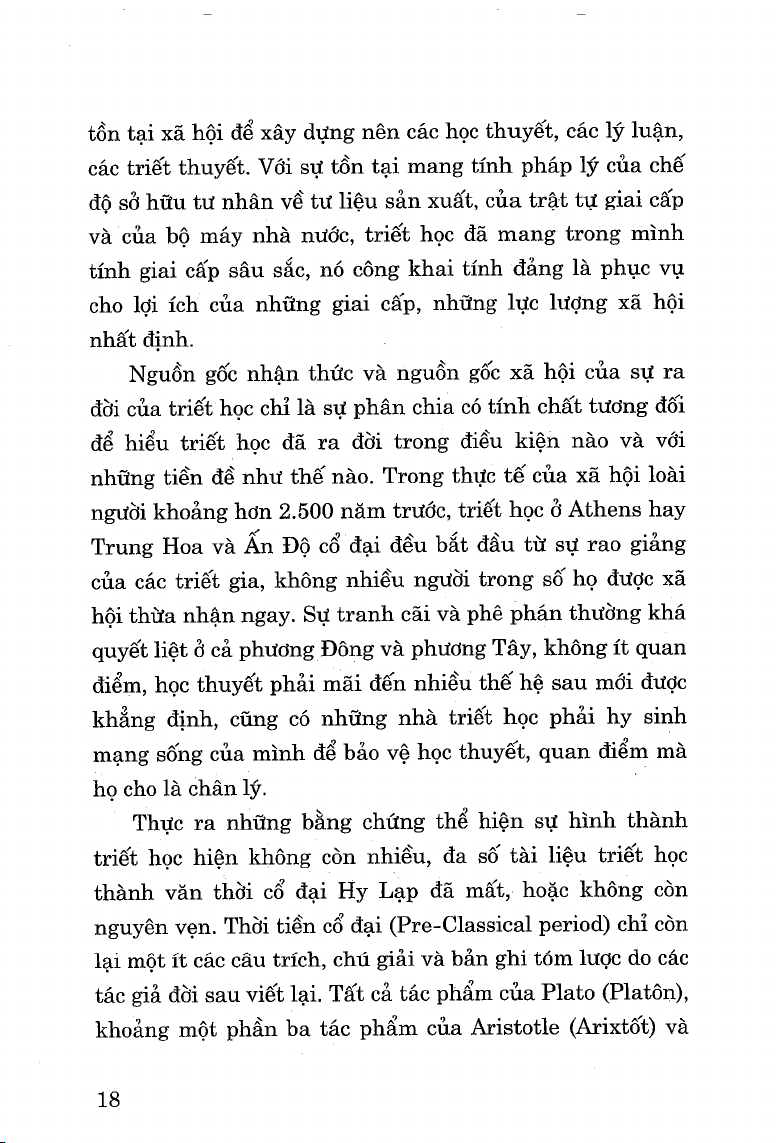 tồn tại xã hội để xây dựng nên các học thuyết, các lý luận, các triết thuyết. Với sự tồn tại mang tính pháp lý của chế độ sở hữu tư nhân về tư liệu sản xuất, của trật tự giai cấp và của bộ máy nhà nước, triết học đã mang trong mình tính giai cấp sâu sắc, nó công khai tính đảng là phục vụ cho lợi ích của những giai cấp, những lực lượng xã hội nhất định.

Nguồn gốc nhận thức và nguồn gốc xã hội của sự ra đời của triết học chỉ là sự phân chia có tính chất tương đối để hiểu triết học đã ra đời trong điều kiện nào và với những tiền đề như thế nào. Trong thực tế của xã hội loài người khoảng hơn 2.500 năm trước, triết học ở Athens hay Trung Hoa và Ấn Độ cổ đại đều bắt đầu từ sự rao giảng của các triết gia, không nhiều người trong số họ được xã hội thừa nhận ngay. Sự tranh cãi và phê phán thường khá quyết liệt ở cả phương Đông và phương Tây, không ít quan điểm, học thuyết phải mãi đến nhiều thế hệ sau mới được khẳng định, cũng có những nhà triết học phải hy sinh mạng sống của mình để bảo vệ học thuyết, quan điểm mà họ cho là chân lý.

Thực ra những bằng chứng thể hiện sự hình thành triết học hiện không còn nhiều, đa số tài liệu triết học thành văn thời cổ đại Hy Lạp đã mất, hoặc không còn nguyên vẹn. Thời tiền cổ đại (Pre-Classical period) chỉ còn lại một ít các câu trích, chú giải và bản ghi tóm lược do các tác giả đời sau viết lại. Tất cả tác phẩm của Plato (Platôn), khoảng một phần ba tác phẩm của Aristotle (Arixtốt) và

18